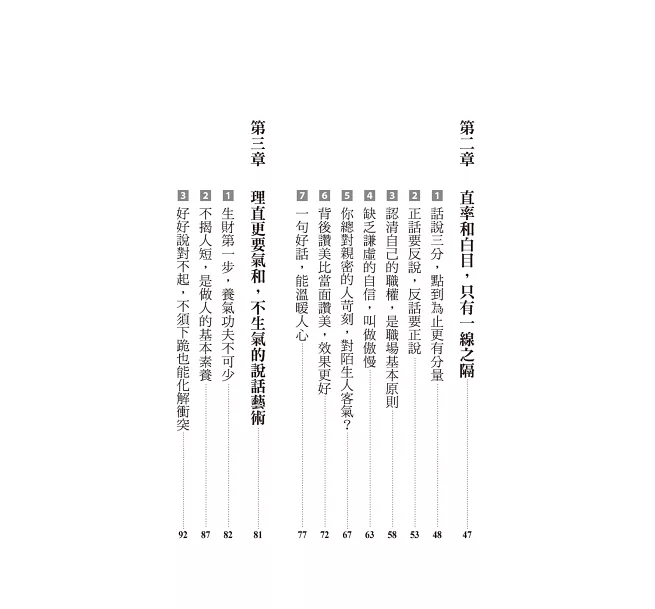 第二章 直率和白目，只有一線之隔 47

1 話說三分，點到為止更有分量 48
2 正話要反說，反話要正說 53
3 認清自己的職權，是職場基本原則 58
4 缺乏謙虛的自信，叫做傲慢 63
5 你總對親密的人苛刻，對陌生人客氣？ 67
6 背後讚美比當面讚美，效果更好 72
7 一句好話，能溫暖人心 77

第三章 理直更要氣和，不生氣的說話藝術 81

1 生財第一步，養氣功夫不可少 82
2 不揭人短，是做人的基本素養 87
3 好好說對不起，不須下跪也能化解衝突 92